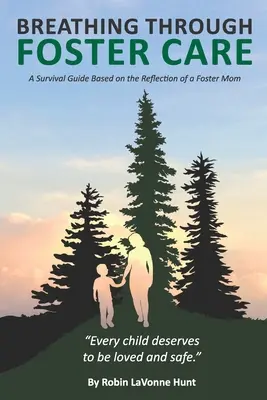 BREATHING THROUGH
FOSTER CARE

A Survival Guide Based on the Reflection of a Foster Mom

"Every child deserves to be loved and safe."

By Robin LaVonne Hunt